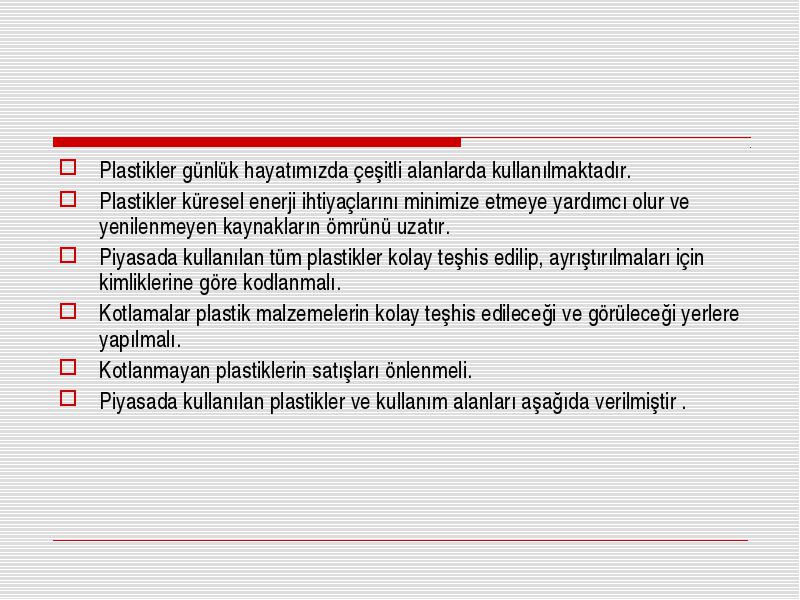 Plastikler günlük hayatımızda çeşitli alanlarda kullanılmaktadır.

Plastikler küresel enerji ihtiyaçlarını minimize etmeye yardımcı olur ve yenilenmeyen kaynakların ömrünü uzatır.

Piyasada kullanılan tüm plastikler kolay teşhis edilip, ayrıştırılmaları için kimliklerine göre kodlanmalı.

Kotlamalar plastik malzemelerin kolay teşhis edileceği ve görüleceği yerlere yapılmalı.

Kotlanmayan plastiklerin satışları önlenmeli.

Piyasada kullanılan plastikler ve kullanım alanları aşağıda verilmiştir .